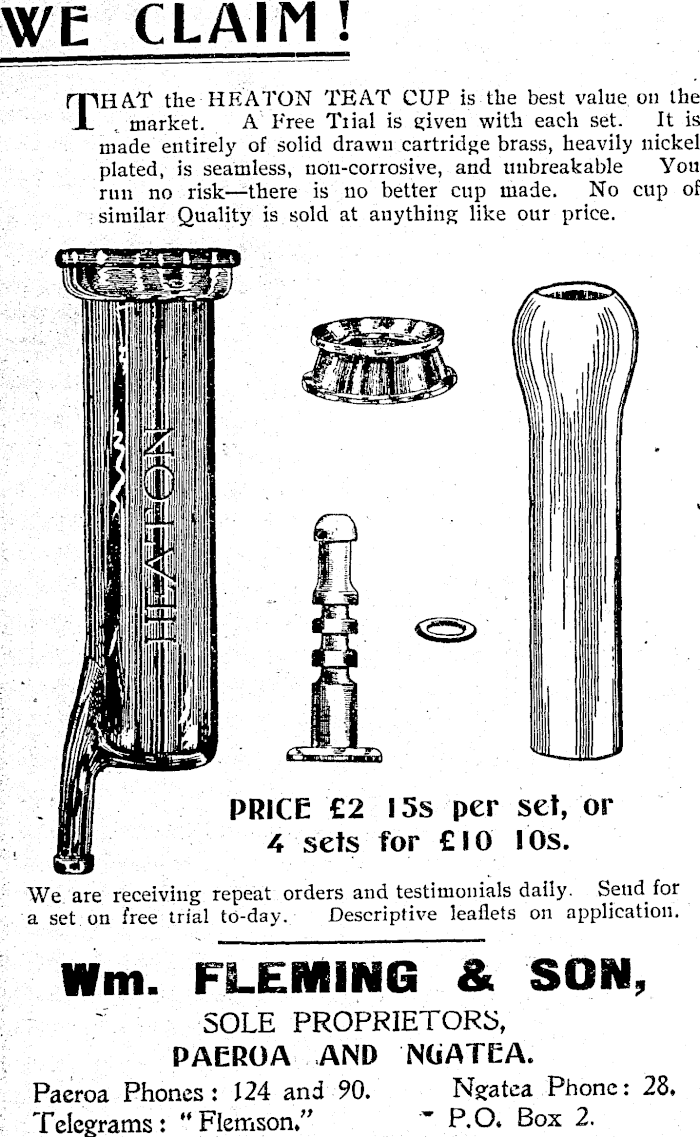 WE CLAIM!

THAT the HEATON TEAT CUP is the best value on the market. A Free Trial is given with each set. It is made entirely of solid drawn cartridge brass, heavily nickel plated, is seamless, non-corrosive, and unbreakable You run no risk—there is no better cup made. No cup of similar Quality is sold at anything like our price.

HEATON

PRICE £2 15s per set, or 4 sets for £10 10s.

We are receiving repeat orders and testimonials daily. Send for a set on free trial to-day. Descriptive leaflets on application.

Wm. FLEMING & SON,

SOLE PROPRIETORS,

PAEROA AND NGATEA.

Paeroa Phones: 124 and 90.
Telegrams: "Flemson."

Ngatea Phone: 28.
P.O. Box 2.